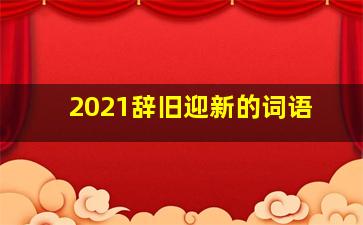 2021辞旧迎新的词语